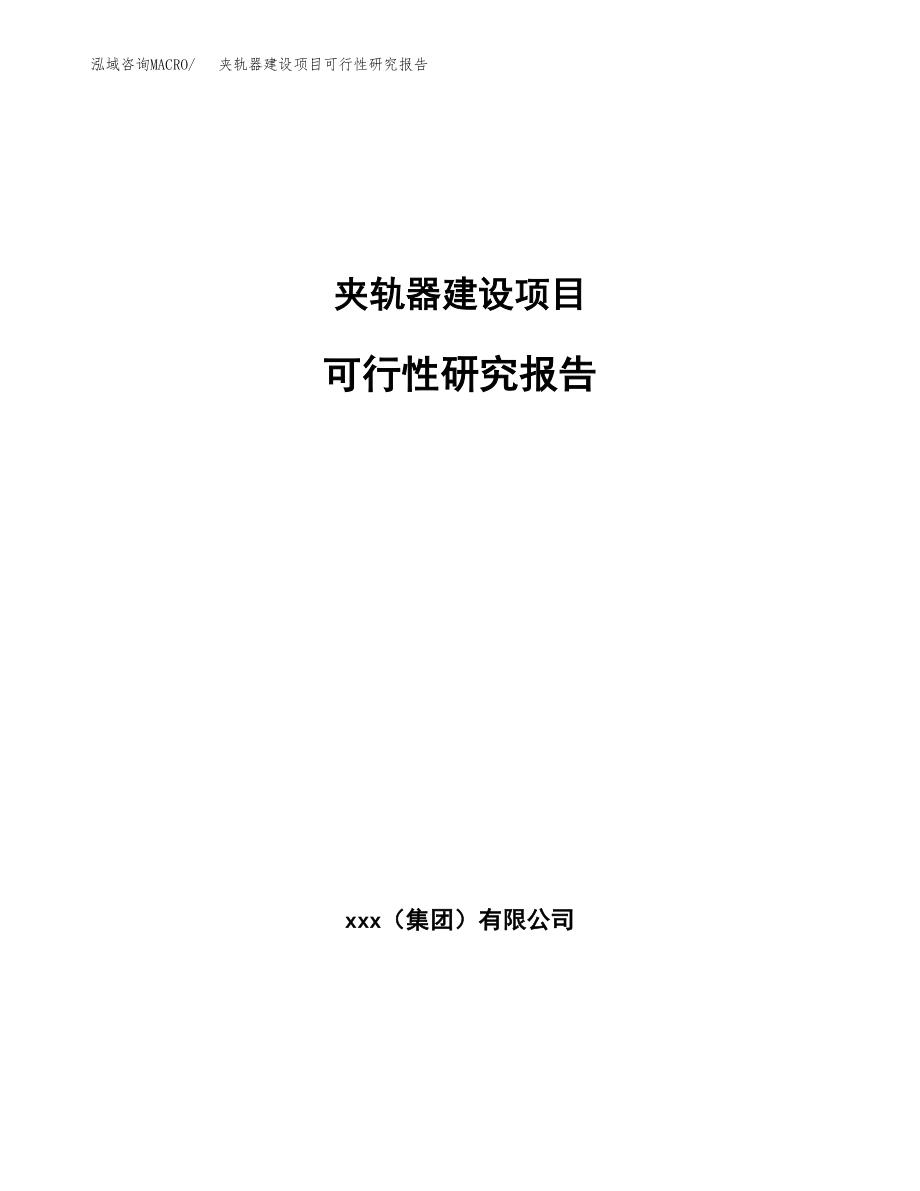 泓域咨询MACRO/ 夹轨器建设项目可行性研究报告

夹轨器建设项目

可行性研究报告

xxx（集团）有限公司